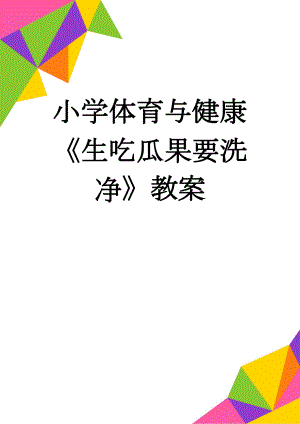 小学体育与健康《生吃瓜果要洗净》教案